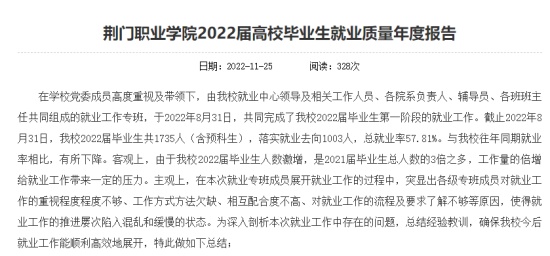 荆门职业学院2022届高校毕业生就业质量年度报告

日期：2022-11-25　　阅读：328次

在学校党委成员高度重视及带领下，由我校就业中心领导及相关工作人员、各院系负责人、辅导员、各班班主任共同组成的就业工作专班，于2022年8月31日，共同完成了我校2022届毕业生第一阶段的就业工作。截止2022年8月31日，我校2022届毕业生共1735人（含预科生），落实就业去向1003人，总就业率57.81%。与我校往年同期就业率相比，有所下降。客观上，由于我校2022届毕业生人数激增，是2021届毕业生总人数的3倍之多，工作量的倍增给就业工作带来一定的压力。主观上，在本次就业专班成员展开就业工作的过程中，突显出各级专班成员对就业工作的重视程度程度不够、工作方式方法欠缺、相互配合度不高、对就业工作的流程及要求了解不够等原因，使得就业工作的推进屡次陷入混乱和缓慢的状态。为深入剖析本次就业工作中存在的问题，总结经验教训，确保我校今后就业工作能顺利高效地展开，特此做如下总结：